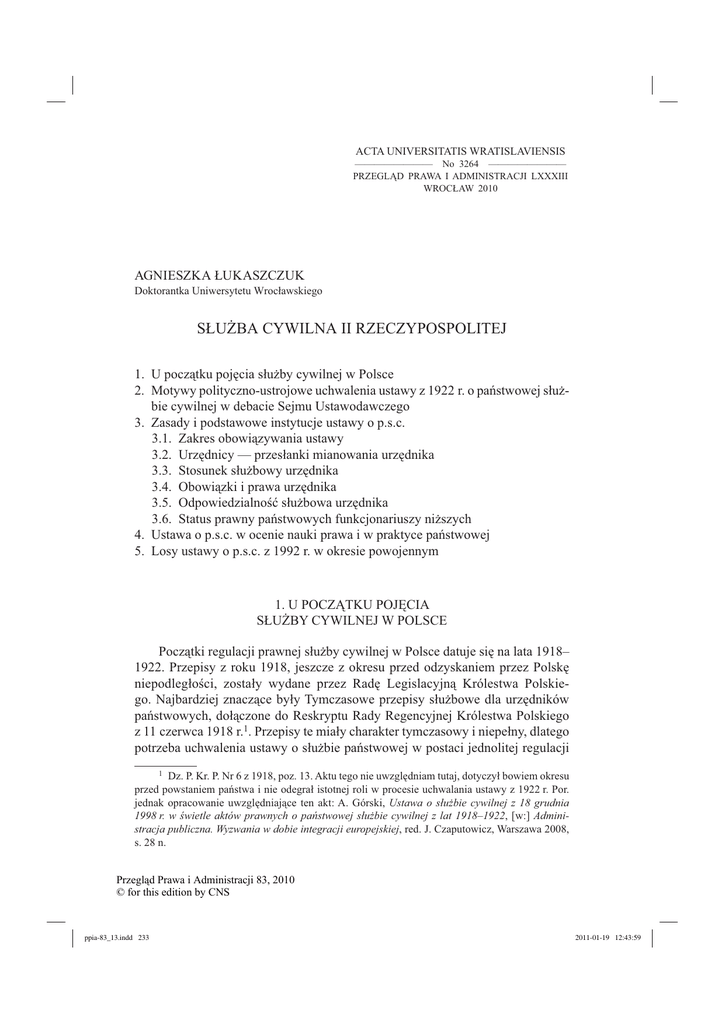 ACTA UNIVERSITATIS WRATISLAVIENSIS
No 3264
PRZEGLĄD PRAWA I ADMINISTRACJI LXXXIII
WROCŁAW 2010

AGNIESZKA ŁUKASZCZUK
Doktorantka Uniwersytetu Wrocławskiego

SŁUŻBA CYWILNA II RZECZYPOSPOLITEJ

1. U początku pojęcia służby cywilnej w Polsce
2. Motywy polityczno-ustrojowe uchwalenia ustawy z 1922 r. o państwowej służbie cywilnej w debacie Sejmu Ustawodawczego
3. Zasady i podstawowe instytucje ustawy o p.s.c.
3.1. Zakres obowiązywania ustawy
3.2. Urzędnicy — przesłanki mianowania urzędnika
3.3. Stosunek służbowy urzędnika
3.4. Obowiązki i prawa urzędnika
3.5. Odpowiedzialność służbowa urzędnika
3.6. Status prawny państwowych funkcjonariuszy niższych
4. Ustawa o p.s.c. w ocenie nauki prawa i w praktyce państwowej
5. Losy ustawy o p.s.c. z 1992 r. w okresie powojennym

1. U POCZĄTKU POJĘCIA
SŁUŻBY CYWILNEJ W POLSCE

Początki regulacji prawnej służby cywilnej w Polsce datuje się na lata 1918–1922. Przepisy z roku 1918, jeszcze z okresu przed odzyskaniem przez Polskę niepodległości, zostały wydane przez Radę Legislacyjną Królestwa Polskiego. Najbardziej znaczące były Tymczasowe przepisy służbowe dla urzędników państwowych, dołączone do Reskryptu Rady Regencyjnej Królestwa Polskiego z 11 czerwca 1918 r.$^1$. Przepisy te miały charakter tymczasowy i niepełny, dlatego potrzeba uchwalenia ustawy o służbie państwowej w postaci jednolitej regulacji

$^1$ Dz. P. Kr. P. Nr 6 z 1918, poz. 13. Aktu tego nie uwzględniam tutaj, dotyczył bowiem okresu przed powstaniem państwa i nie odegrał istotnej roli w procesie uchwalania ustawy z 1922 r. Por. jednak opracowanie uwzględniające ten akt: A. Górski, Ustawa o służbie cywilnej z 18 grudnia 1998 r. w świetle aktów prawnych o państwowej służbie cywilnej z lat 1918–1922, [w:] Administracja publiczna. Wyzwania w dobie integracji europejskiej, red. J. Czaputowicz, Warszawa 2008, s. 28 n.

Przegląd Prawa i Administracji 83, 2010
© for this edition by CNS

ppia-83_13.indd 233
2011-01-19 12:43:59